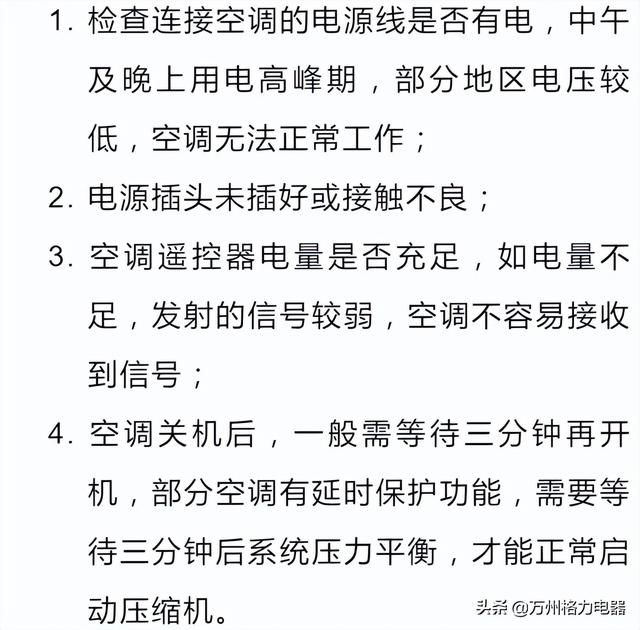 1. 检查连接空调的电源线是否有电，中午及晚上用电高峰期，部分地区电压较低，空调无法正常工作；

2. 电源插头未插好或接触不良；

3. 空调遥控器电量是否充足，如电量不足，发射的信号较弱，空调不容易接收到信号；

4. 空调关机后，一般需等待三分钟再开机，部分空调有延时保护功能，需要等待三分钟后系统压力平衡，才能正常启动压缩机。

头条 @万州格力电器